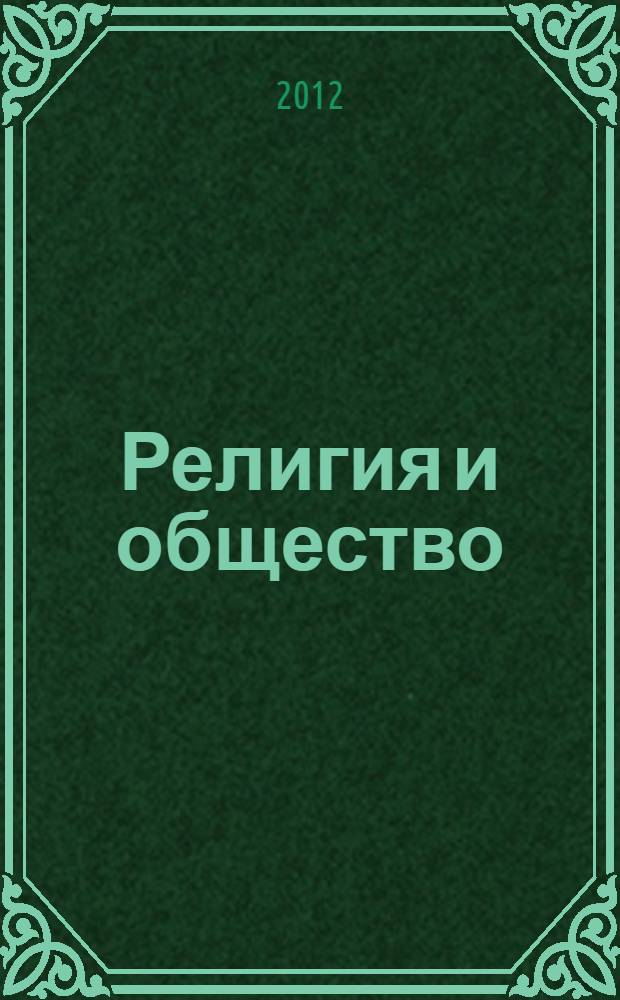 2012

Религия и общество